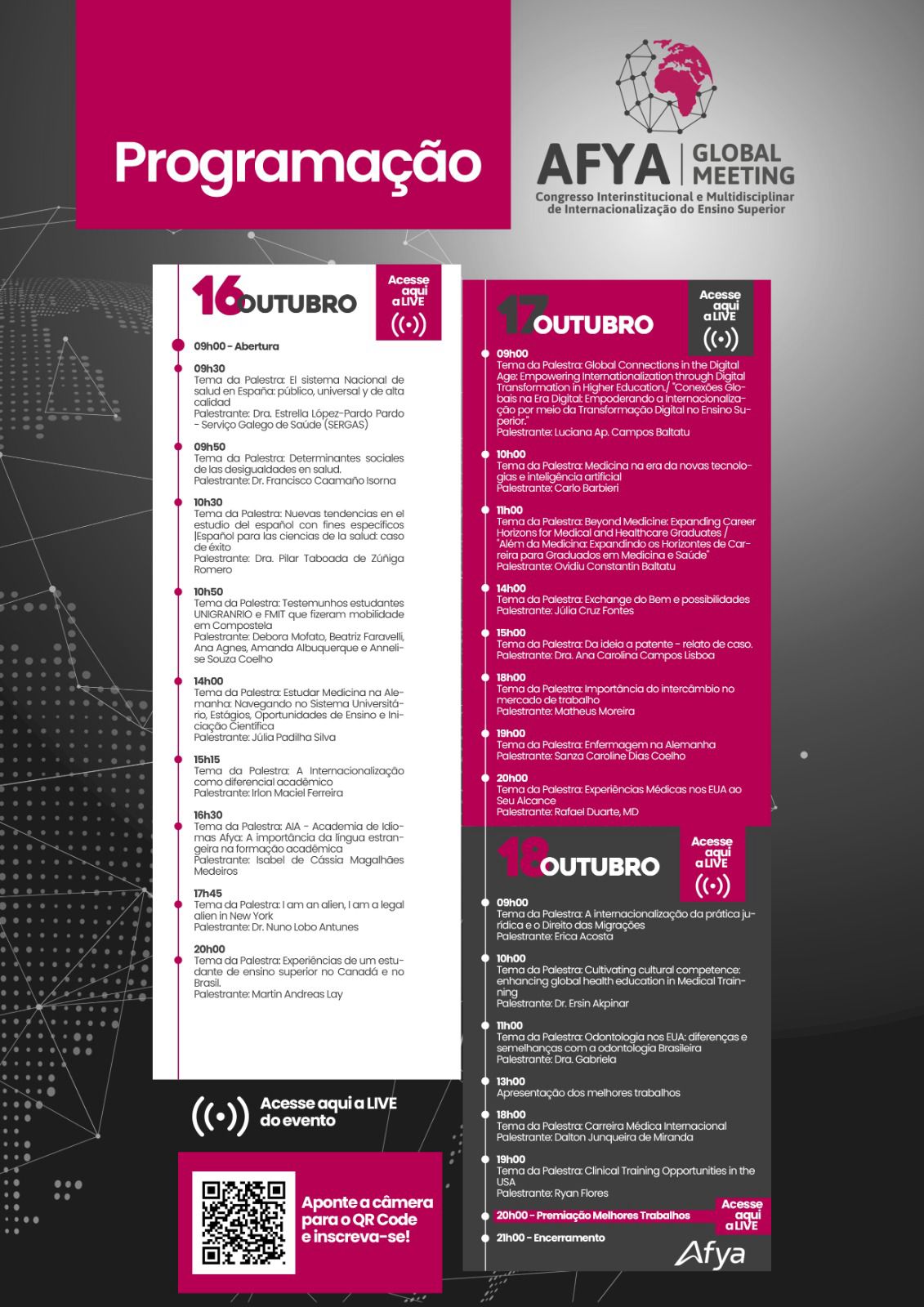 Programação

AFYA | GLOBAL MEETING
Congresso Interinstitucional e Multidisciplinar de Internacionalização do Ensino Superior

16 OUTUBRO

Acesse aqui a LIVE

09h00 - Abertura

09h30
Tema da Palestra: El sistema Nacional de salud en España: público, universal y de alta calidad
Palestrante: Dra. Estrella López-Pardo Pardo - Serviço Galego de Saúde (SERGAS)

09h50
Tema da Palestra: Determinantes sociales de las desigualdades en salud.
Palestrante: Dr. Francisco Caamaño Isorna

10h30
Tema da Palestra: Nuevas tendencias en el estudio del español con fines específicos |Español para las ciencias de la salud: caso de éxito
Palestrante: Dra. Pilar Taboada de Zúñiga Romero

10h50
Tema da Palestra: Testemunhos estudantes UNIGRANRIO e FMIT que fizeram mobilidade em Compostela
Palestrante: Debora Mofato, Beatriz Faravelli, Ana Agnes, Amanda Albuquerque e Annelise Souza Coelho

14h00
Tema da Palestra: Estudar Medicina na Alemanha: Navegando no Sistema Universitário, Estágios, Oportunidades de Ensino e Iniciação Científica
Palestrante: Júlia Padilha Silva

15h15
Tema da Palestra: A Internacionalização como diferencial acadêmico
Palestrante: Irlon Maciel Ferreira

16h30
Tema da Palestra: AIA - Academia de Idiomas Afya: A importância da língua estrangeira na formação acadêmica
Palestrante: Isabel de Cássia Magalhães Medeiros

17h45
Tema da Palestra: I am an alien, I am a legal alien in New York
Palestrante: Dr. Nuno Lobo Antunes

20h00
Tema da Palestra: Experiências de um estudante de ensino superior no Canadá e no Brasil.
Palestrante: Martin Andreas Lay

Acesse aqui a LIVE do evento

Aponte a câmera para o QR Code e inscreva-se!

17 OUTUBRO

Acesse aqui a LIVE

09h00
Tema da Palestra: Global Connections in the Digital Age: Empowering Internationalization through Digital Transformation in Higher Education./ "Conexões Globais na Era Digital: Empoderando a Internacionalização por meio da Transformação Digital no Ensino Superior."
Palestrante: Luciana Ap. Campos Baltatu

10h00
Tema da Palestra: Medicina na era da novas tecnologias e inteligência artificial
Palestrante: Carlo Barbieri

11h00
Tema da Palestra: Beyond Medicine: Expanding Career Horizons for Medical and Healthcare Graduates / "Além da Medicina: Expandindo os Horizontes de Carreira para Graduados em Medicina e Saúde"
Palestrante: Ovidiu Constantin Baltatu

14h00
Tema da Palestra: Exchange do Bem e possibilidades
Palestrante: Júlia Cruz Fontes

15h00
Tema da Palestra: Da ideia a patente - relato de caso.
Palestrante: Dra. Ana Carolina Campos Lisboa

18h00
Tema da Palestra: Importância do intercâmbio no mercado de trabalho
Palestrante: Matheus Moreira

19h00
Tema da Palestra: Enfermagem na Alemanha
Palestrante: Sanza Caroline Dias Coelho

20h00
Tema da Palestra: Experiências Médicas nos EUA ao Seu Alcance
Palestrante: Rafael Duarte, MD

18 OUTUBRO

Acesse aqui a LIVE

09h00
Tema da Palestra: A internacionalização da prática jurídica e o Direito das Migrações
Palestrante: Erica Acosta

10h00
Tema da Palestra: Cultivating cultural competence: enhancing global health education in Medical Training
Palestrante: Dr. Ersin Akpinar

11h00
Tema da Palestra: Odontologia nos EUA: diferenças e semelhanças com a odontologia Brasileira
Palestrante: Dra. Gabriela

13h00
Apresentação dos melhores trabalhos

18h00
Tema da Palestra: Carreira Médica Internacional
Palestrante: Dalton Junqueira de Miranda

19h00
Tema da Palestra: Clinical Training Opportunities in the USA
Palestrante: Ryan Flores

20h00 - Premiação Melhores Trabalhos

Acesse aqui a LIVE

21h00 - Encerramento

Afya